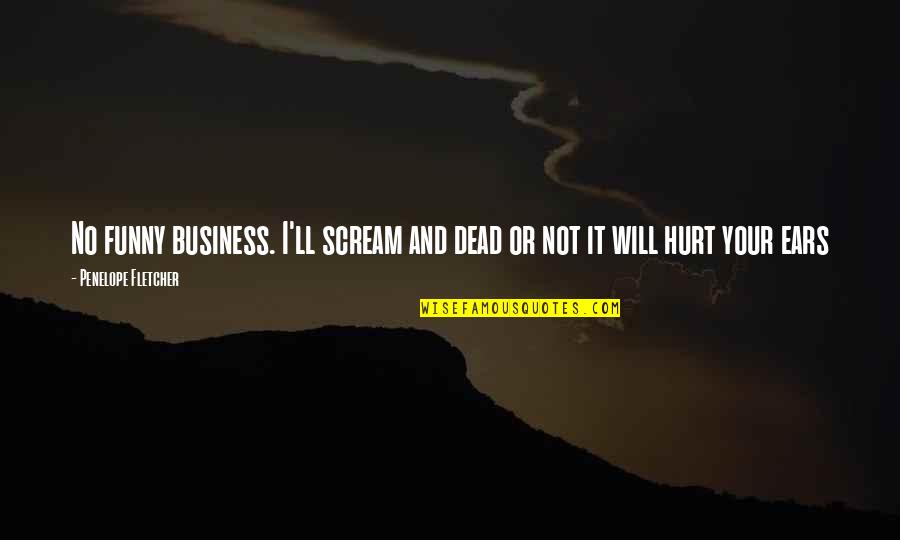 No funny business. I'll scream and dead or not it will hurt your ears

- Penelope Fletcher

WISEFAMOUSQUOTES.COM